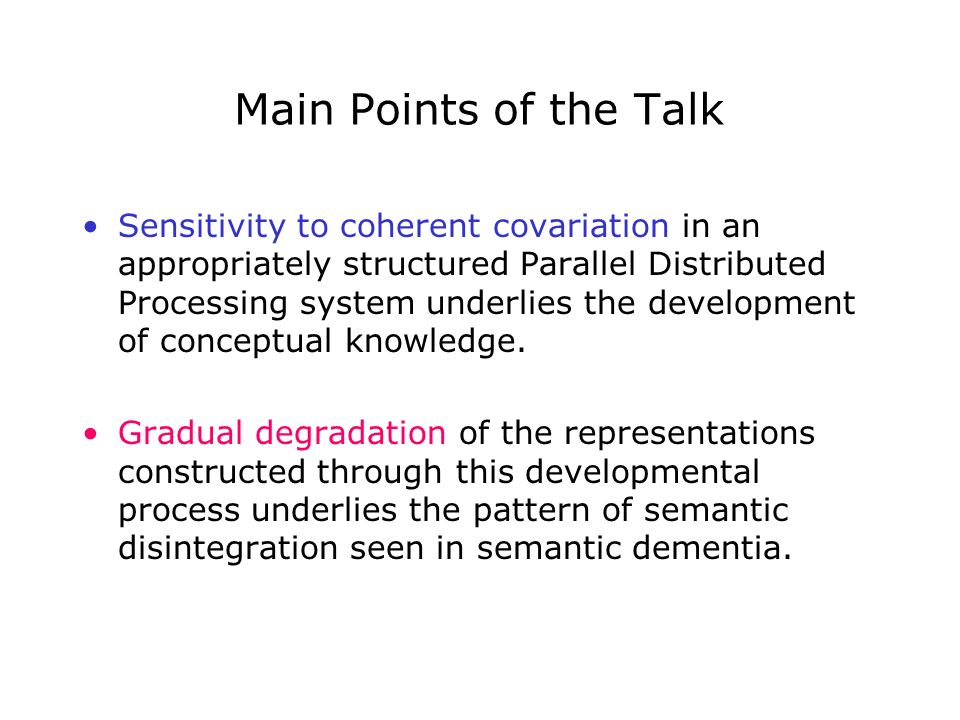 Main Points of the Talk

• Sensitivity to coherent covariation in an appropriately structured Parallel Distributed Processing system underlies the development of conceptual knowledge.

• Gradual degradation of the representations constructed through this developmental process underlies the pattern of semantic disintegration seen in semantic dementia.